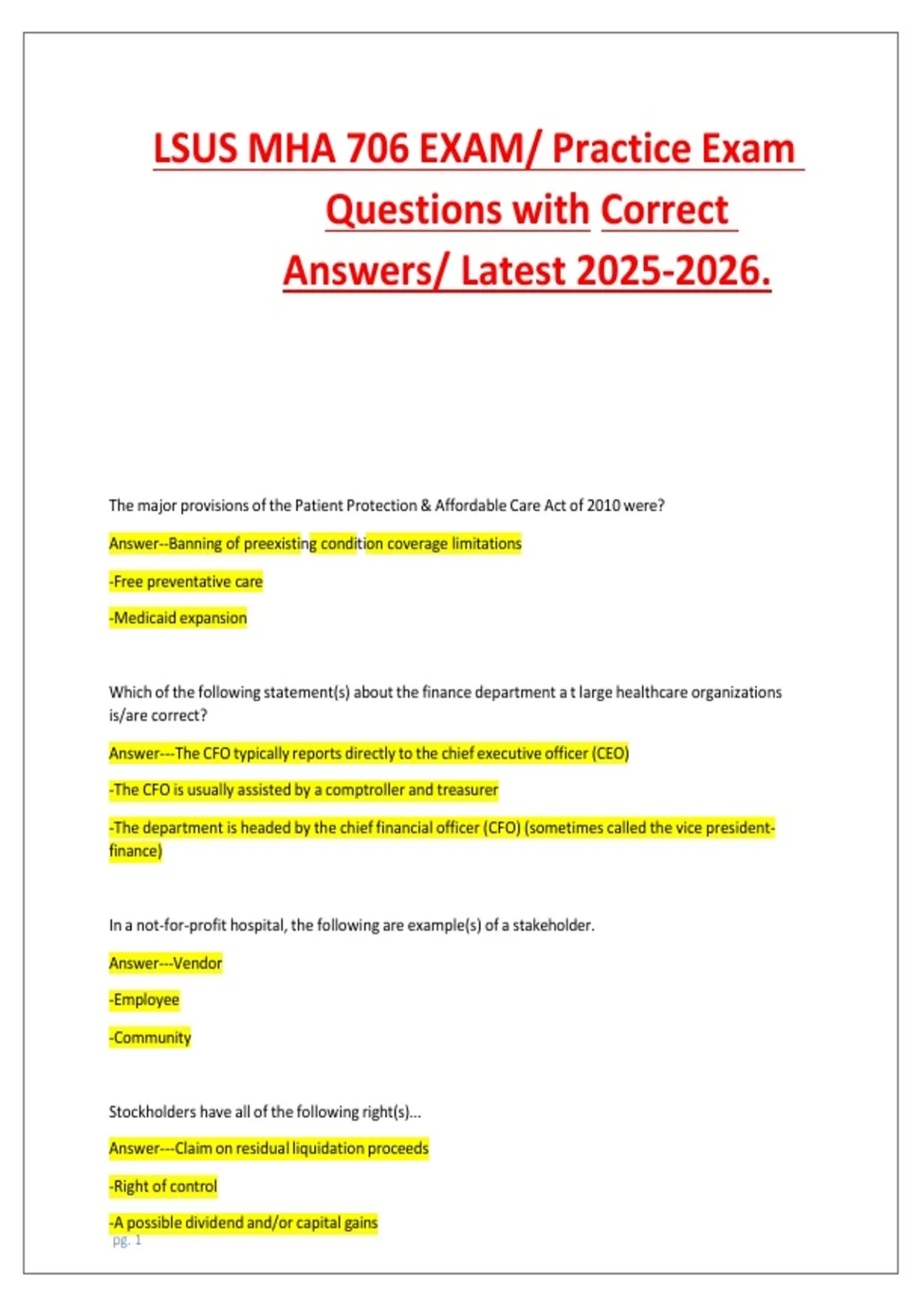 LSUS MHA 706 EXAM/ Practice Exam Questions with Correct Answers/ Latest 2025-2026.

The major provisions of the Patient Protection & Affordable Care Act of 2010 were?

Answer--Banning of preexisting condition coverage limitations

-Free preventative care

-Medicaid expansion

Which of the following statement(s) about the finance department a t large healthcare organizations is/are correct?

Answer---The CFO typically reports directly to the chief executive officer (CEO)

-The CFO is usually assisted by a comptroller and treasurer

-The department is headed by the chief financial officer (CFO) (sometimes called the vice president-finance)

In a not-for-profit hospital, the following are example(s) of a stakeholder.

Answer---Vendor

-Employee

-Community

Stockholders have all of the following right(s)...

Answer---Claim on residual liquidation proceeds

-Right of control

-A possible dividend and/or capital gains

pg. 1